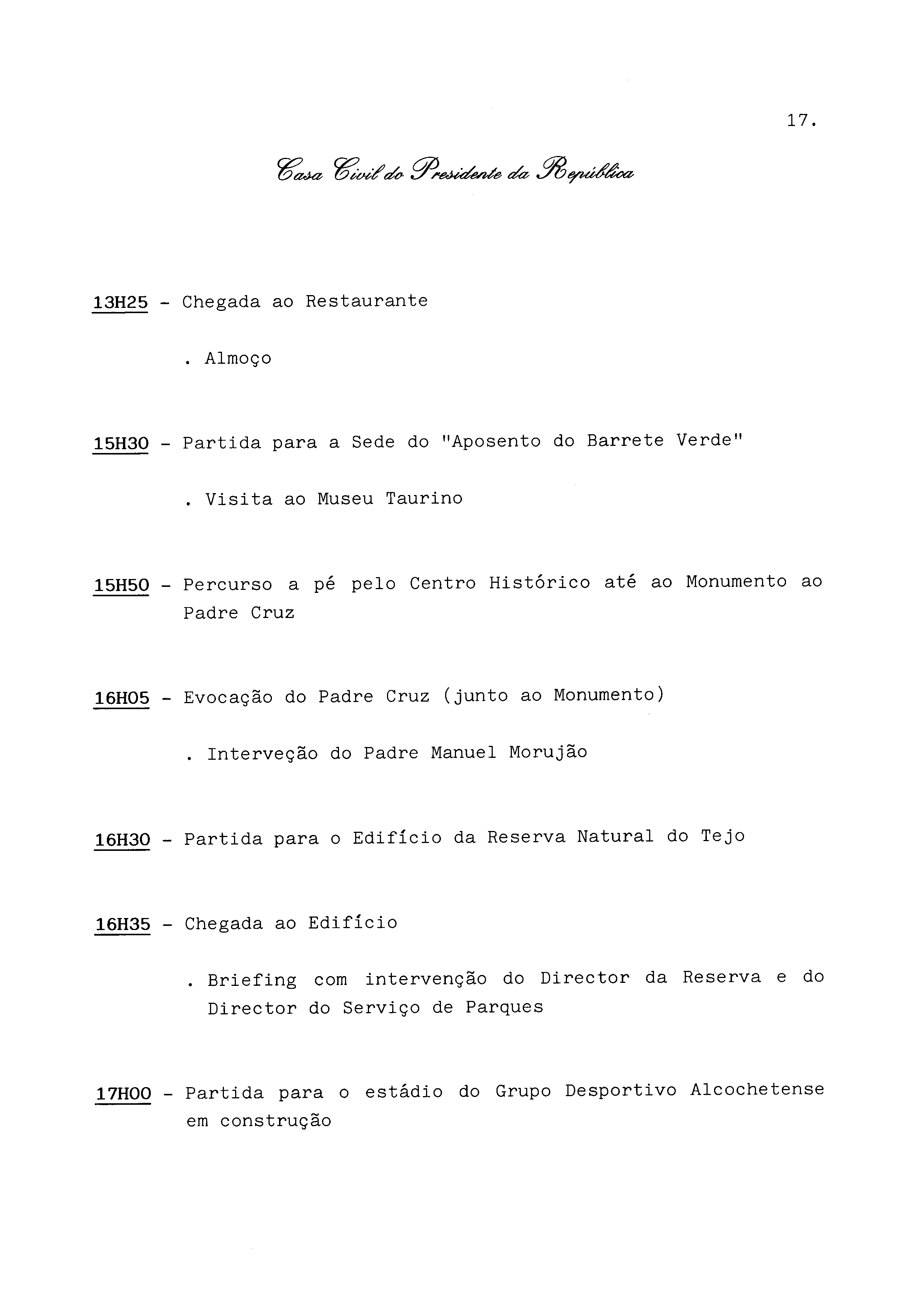 17.

Casa Civil do Presidente da República

13H25 - Chegada ao Restaurante

. Almoço

15H30 - Partida para a Sede do "Aposento do Barrete Verde"

. Visita ao Museu Taurino

15H50 - Percurso a pé pelo Centro Histórico até ao Monumento ao Padre Cruz

16H05 - Evocação do Padre Cruz (junto ao Monumento)

. Interveção do Padre Manuel Morujão

16H30 - Partida para o Edifício da Reserva Natural do Tejo

16H35 - Chegada ao Edifício

. Briefing com intervenção do Director da Reserva e do Director do Serviço de Parques

17H00 - Partida para o estádio do Grupo Desportivo Alcochetense em construção